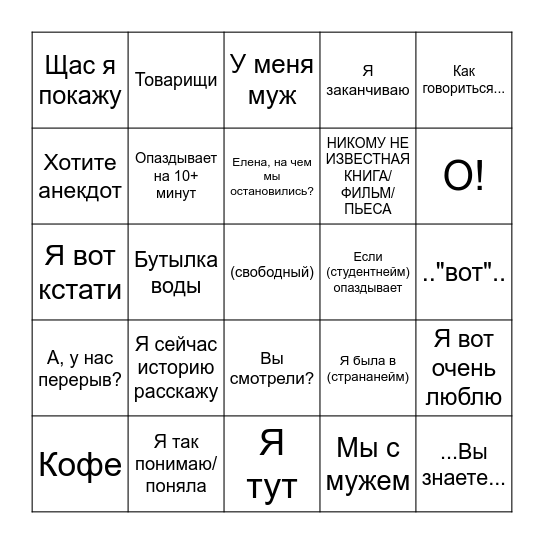 | Щас я покажу | Товарищи | У меня муж | Я заканчиваю | Как говориться... |
|---|---|---|---|---|
| Хотите анекдот | Опаздывает на 10+ минут | Елена, на чем мы остановились? | НИКОМУ НЕ ИЗВЕСТНАЯ КНИГА/ ФИЛЬМ/ ПЬЕСА | О! |
| Я вот кстати | Бутылка воды | (свободный) | Если (студентнейм) опаздывает | .."вот".. |
| А, у нас перерыв? | Я сейчас историю расскажу | Вы смотрели? | Я была в (странанейм) | Я вот очень люблю |
| Кофе | Я так понимаю/ поняла | Я тут | Мы с мужем | ...Вы знаете... |